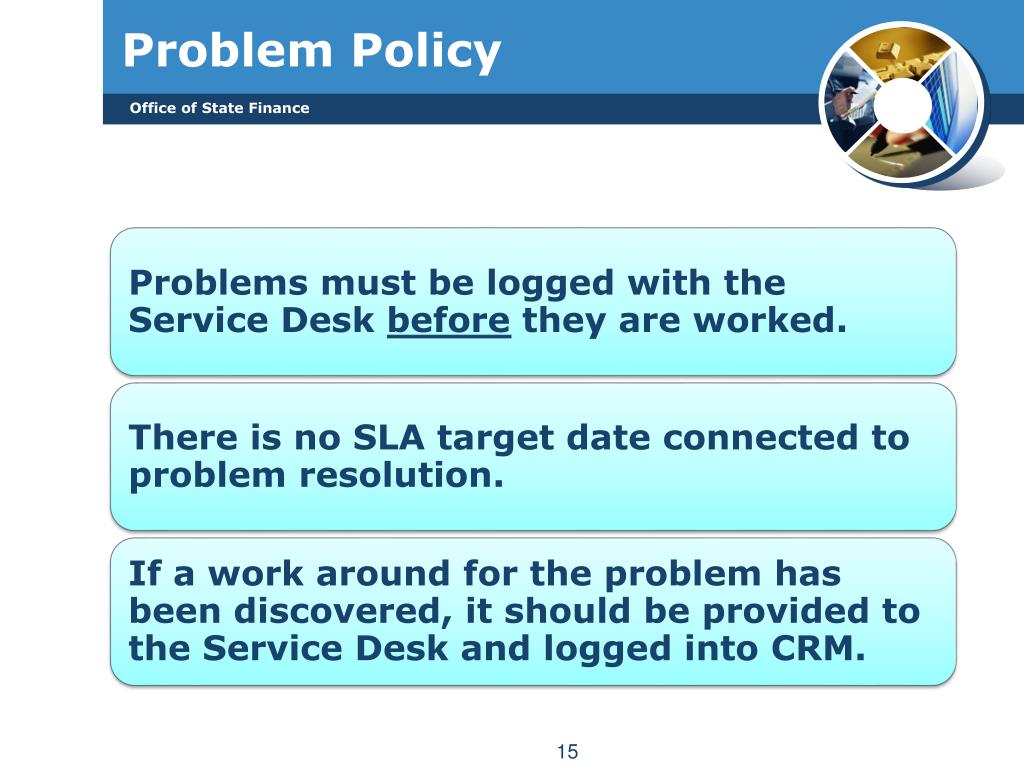 Problem Policy

Office of State Finance

Problems must be logged with the Service Desk before they are worked.

There is no SLA target date connected to problem resolution.

If a work around for the problem has been discovered, it should be provided to the Service Desk and logged into CRM.

15